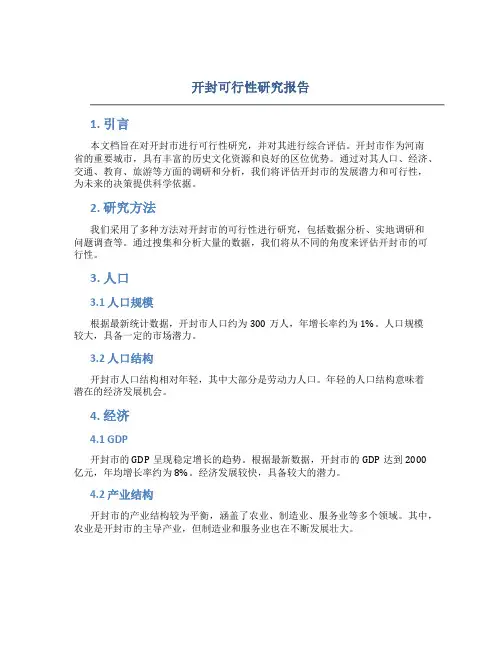 开封可行性研究报告

1. 引言

本文档旨在对开封市进行可行性研究，并对其进行综合评估。开封市作为河南省的重要城市，具有丰富的历史文化资源和良好的区位优势。通过对其人口、经济、交通、教育、旅游等方面的调研和分析，我们将评估开封市的发展潜力和可行性，为未来的决策提供科学依据。

2. 研究方法

我们采用了多种方法对开封市的可行性进行研究，包括数据分析、实地调研和问题调查等。通过搜集和分析大量的数据，我们将从不同的角度来评估开封市的可行性。

3. 人口

3.1 人口规模

根据最新统计数据，开封市人口约为 300 万人，年增长率约为 1%。人口规模较大，具备一定的市场潜力。

3.2 人口结构

开封市人口结构相对年轻，其中大部分是劳动力人口。年轻的人口结构意味着潜在的经济发展机会。

4. 经济

4.1 GDP

开封市的 GDP 呈现稳定增长的趋势。根据最新数据，开封市的 GDP 达到 2000 亿元，年均增长率约为 8%。经济发展较快，具备较大的潜力。

4.2 产业结构

开封市的产业结构较为平衡，涵盖了农业、制造业、服务业等多个领域。其中，农业是开封市的主导产业，但制造业和服务业也在不断发展壮大。